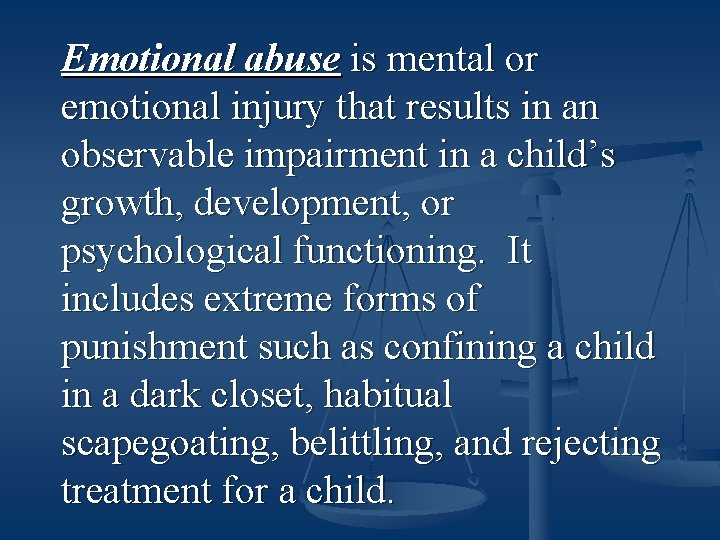 Emotional abuse is mental or emotional injury that results in an observable impairment in a child’s growth, development, or psychological functioning.  It includes extreme forms of punishment such as confining a child in a dark closet, habitual scapegoating, belittling, and rejecting treatment for a child.